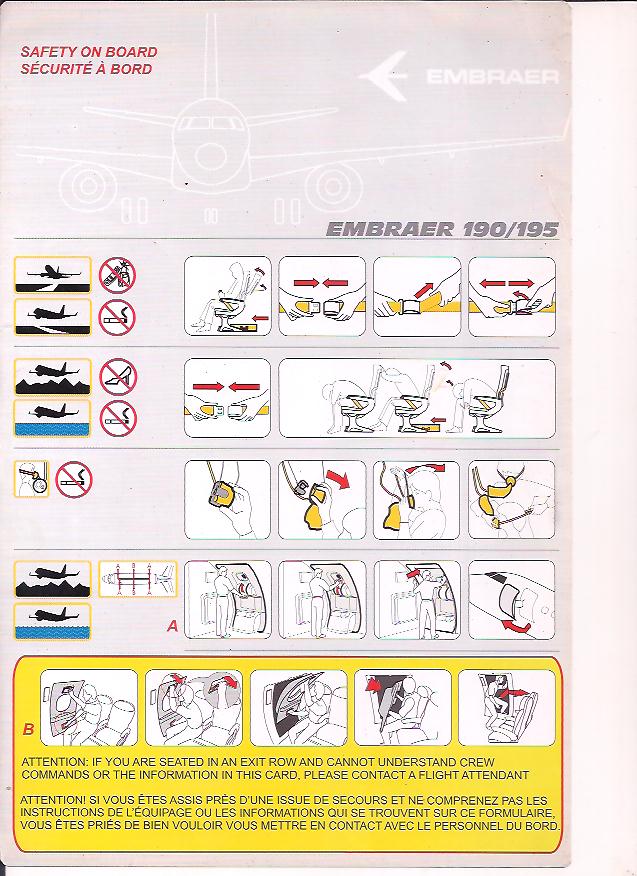 SAFETY ON BOARD
SÉCURITÉ À BORD

EMBRAER

EMBRAER 190/195

A

B

ATTENTION: IF YOU ARE SEATED IN AN EXIT ROW AND CANNOT UNDERSTAND CREW COMMANDS OR THE INFORMATION IN THIS CARD, PLEASE CONTACT A FLIGHT ATTENDANT

ATTENTION! SI VOUS ÊTES ASSIS PRÈS D'UNE ISSUE DE SECOURS ET NE COMPRENEZ PAS LES INSTRUCTIONS DE L'ÉQUIPAGE OU LES INFORMATIONS QUI SE TROUVENT SUR CE FORMULAIRE, VOUS ÊTES PRIÉS DE BIEN VOULOIR VOUS METTRE EN CONTACT AVEC LE PERSONNEL DU BORD.